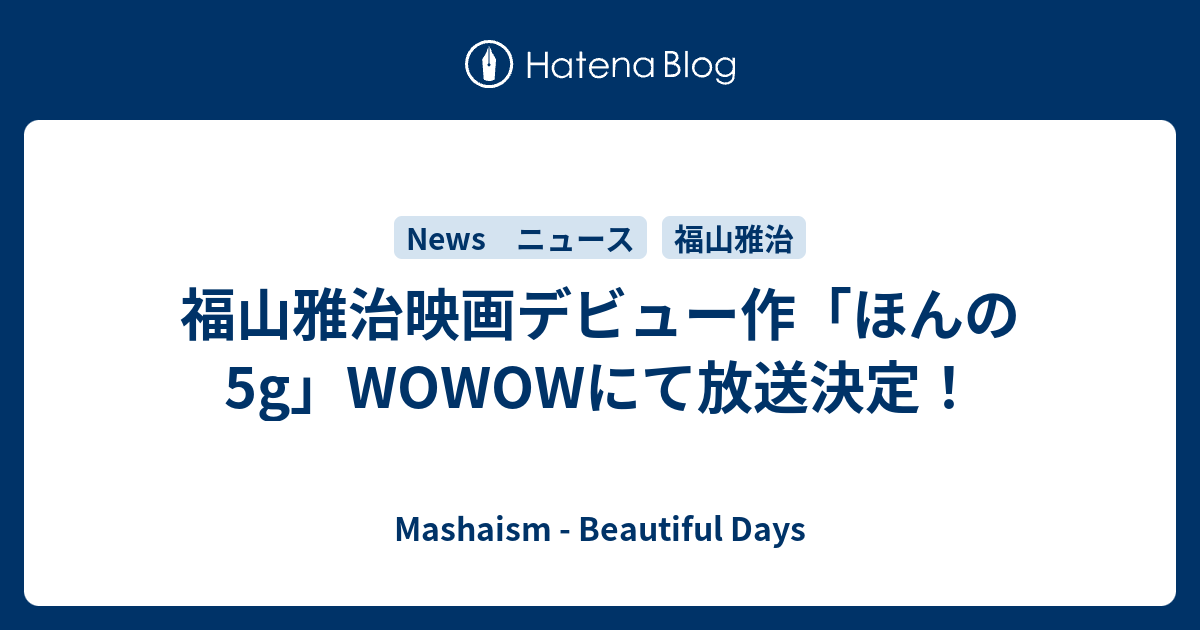 Hatena Blog

News　ニュース

福山雅治

福山雅治映画デビュー作「ほんの5g」WOWOWにて放送決定！

Mashaism - Beautiful Days